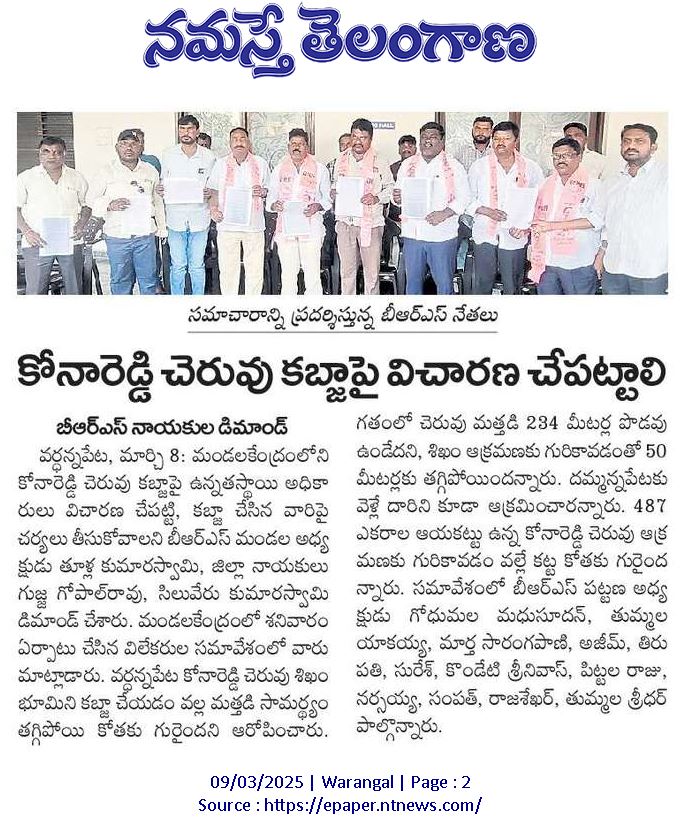 నమస్తే తెలంగాణ

సమాచారాన్ని ప్రదర్శిస్తున్న బీఆర్ఎస్ నేతలు

కోనారెడ్డి చెరువు కబ్జాపై విచారణ చేపట్టాలి

బీఆర్ఎస్ నాయకుల డిమాండ్

వర్ధన్నపేట, మార్చి 8: మండలకేంద్రంలోని కోనారెడ్డి చెరువు కబ్జాపై ఉన్నతస్థాయి అధికారులు విచారణ చేపట్టి, కబ్జా చేసిన వారిపై చర్యలు తీసుకోవాలని బీఆర్ఎస్ మండల అధ్యక్షుడు తూళ్ల కుమారస్వామి, జిల్లా నాయకులు గుజ్జ గోపాల్‌రావు, సిలువేరు కుమారస్వామి డిమాండ్ చేశారు. మండలకేంద్రంలో శనివారం ఏర్పాటు చేసిన విలేకరుల సమావేశంలో వారు మాట్లాడారు. వర్ధన్నపేట కోనారెడ్డి చెరువు శిఖం భూమిని కబ్జా చేయడం వల్ల మత్తడి సామర్థ్యం తగ్గిపోయి కోతకు గురైందని ఆరోపించారు. గతంలో చెరువు మత్తడి 234 మీటర్ల పొడవు ఉండేదని, శిఖం ఆక్రమణకు గురికావడంతో 50 మీటర్లకు తగ్గిపోయిందన్నారు. దమ్మన్నపేటకు వెళ్లే దారిని కూడా ఆక్రమించారన్నారు. 487 ఎకరాల ఆయకట్టు ఉన్న కోనారెడ్డి చెరువు ఆక్రమణకు గురికావడం వల్లే కట్ట కోతకు గురైందన్నారు. సమావేశంలో బీఆర్ఎస్ పట్టణ అధ్యక్షుడు గోధుమల మధుసూదన్, తుమ్మల యాకయ్య, మార్త సారంగపాణి, అజీమ్, తిరుపతి, సురేశ్, కొండేటి శ్రీనివాస్, పిట్టల రాజు, నర్సయ్య, సంపత్, రాజశేఖర్, తుమ్మల శ్రీధర్ పాల్గొన్నారు.

09/03/2025 | Warangal | Page : 2
Source : https://epaper.ntnews.com/